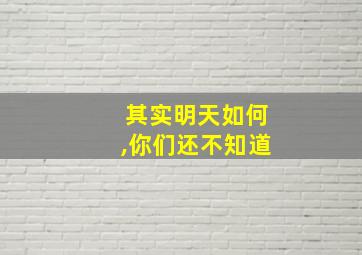 其实明天如何
,你们还不知道